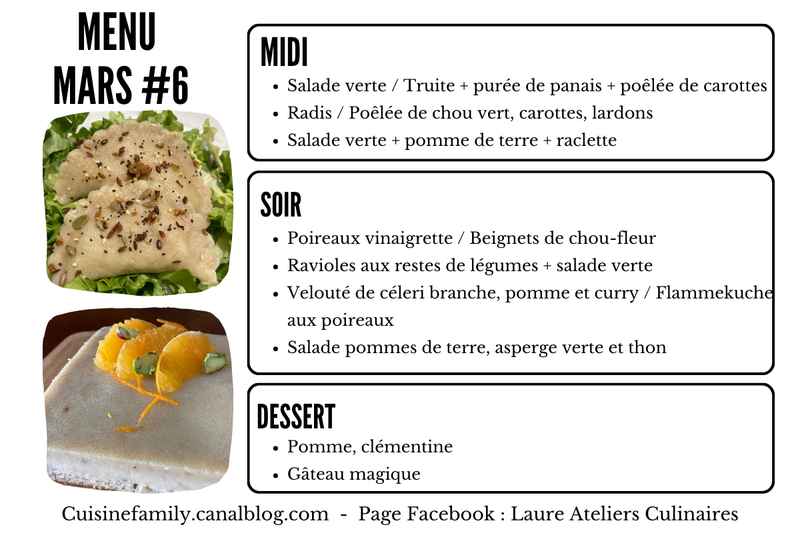 MENU
MARS #6

MIDI
- Salade verte / Truite + purée de panais + poêlée de carottes
- Radis / Poêlée de chou vert, carottes, lardons
- Salade verte + pomme de terre + raclette

SOIR
- Poireaux vinaigrette / Beignets de chou-fleur
- Ravioles aux restes de légumes + salade verte
- Velouté de céleri branche, pomme et curry / Flammekuche aux poireaux
- Salade pommes de terre, asperge verte et thon

DESSERT
- Pomme, clémentine
- Gâteau magique

Cuisinefamily.canalblog.com - Page Facebook : Laure Ateliers Culinaires